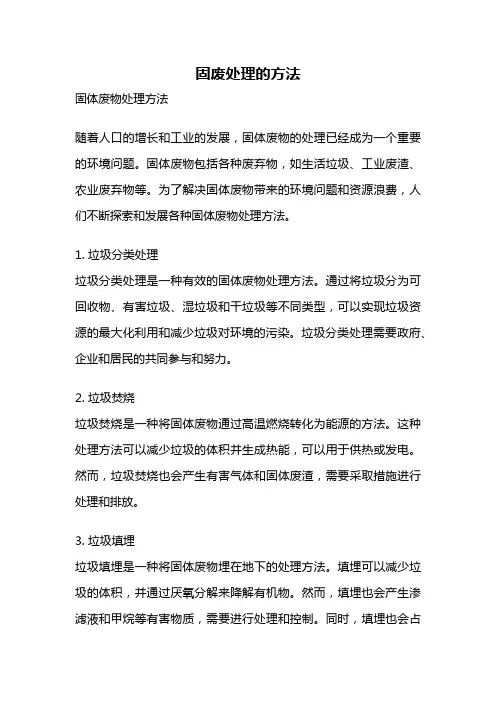 固废处理的方法

固体废物处理方法

随着人口的增长和工业的发展，固体废物的处理已经成为一个重要的环境问题。固体废物包括各种废弃物，如生活垃圾、工业废渣、农业废弃物等。为了解决固体废物带来的环境问题和资源浪费，人们不断探索和发展各种固体废物处理方法。

1. 垃圾分类处理
垃圾分类处理是一种有效的固体废物处理方法。通过将垃圾分为可回收物、有害垃圾、湿垃圾和干垃圾等不同类型，可以实现垃圾资源的最大化利用和减少垃圾对环境的污染。垃圾分类处理需要政府、企业和居民的共同参与和努力。

2. 垃圾焚烧
垃圾焚烧是一种将固体废物通过高温燃烧转化为能源的方法。这种处理方法可以减少垃圾的体积并生成热能，可以用于供热或发电。然而，垃圾焚烧也会产生有害气体和固体废渣，需要采取措施进行处理和排放。

3. 垃圾填埋
垃圾填埋是一种将固体废物埋在地下的处理方法。填埋可以减少垃圾的体积，并通过厌氧分解来降解有机物。然而，填埋也会产生渗滤液和甲烷等有害物质，需要进行处理和控制。同时，填埋也会占